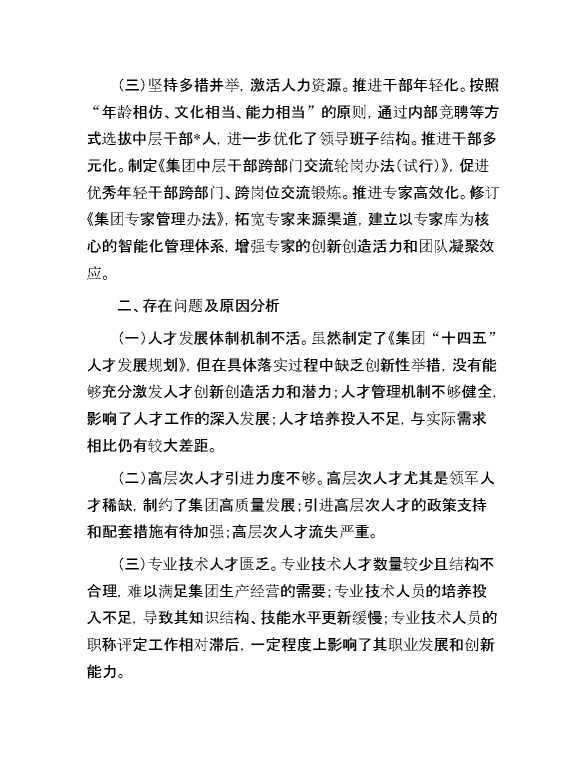 （三）坚持多措并举，激活人力资源。推进干部年轻化。按照“年龄相仿、文化相当、能力相当”的原则，通过内部竞聘等方式选拔中层干部*人，进一步优化了领导班子结构。推进干部多元化。制定《集团中层干部跨部门交流轮岗办法（试行）》，促进优秀年轻干部跨部门、跨岗位交流锻炼。推进专家高效化。修订《集团专家管理办法》，拓宽专家来源渠道，建立以专家库为核心的智能化管理体系，增强专家的创新创造活力和团队凝聚效应。

二、存在问题及原因分析

（一）人才发展体制机制不活。虽然制定了《集团“十四五”人才发展规划》，但在具体落实过程中缺乏创新性举措，没有能够充分激发人才创新创造活力和潜力；人才管理机制不够健全，影响了人才工作的深入发展；人才培养投入不足，与实际需求相比仍有较大差距。

（二）高层次人才引进力度不够。高层次人才尤其是领军人才稀缺，制约了集团高质量发展；引进高层次人才的政策支持和配套措施有待加强；高层次人才流失严重。

（三）专业技术人才匮乏。专业技术人才数量较少且结构不合理，难以满足集团生产经营的需要；专业技术人员的培养投入不足，导致其知识结构、技能水平更新缓慢；专业技术人员的职称评定工作相对滞后，一定程度上影响了其职业发展和创新能力。